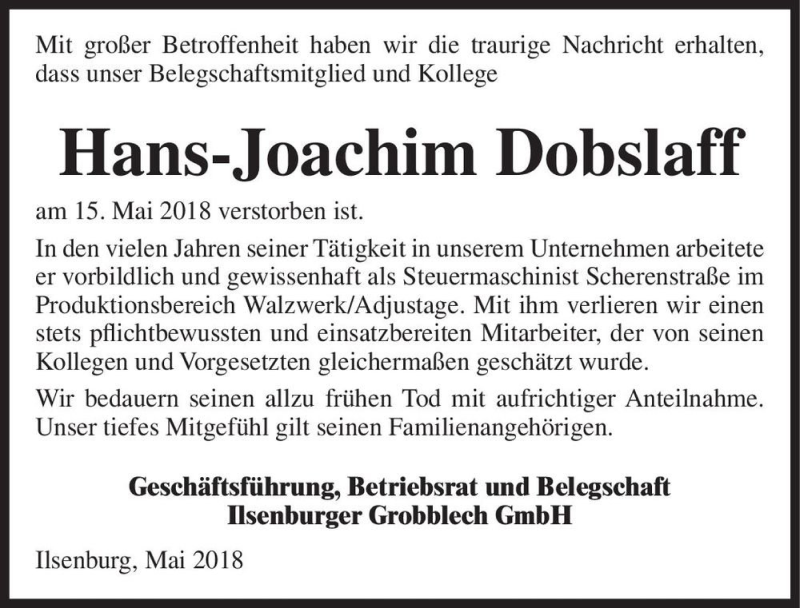 Mit großer Betroffenheit haben wir die traurige Nachricht erhalten, dass unser Belegschaftsmitglied und Kollege

Hans-Joachim Dobslaff

am 15. Mai 2018 verstorben ist.

In den vielen Jahren seiner Tätigkeit in unserem Unternehmen arbeitete er vorbildlich und gewissenhaft als Steuermaschinist Scherenstraße im Produktionsbereich Walzwerk/Adjustage. Mit ihm verlieren wir einen stets pflichtbewussten und einsatzbereiten Mitarbeiter, der von seinen Kollegen und Vorgesetzten gleichermaßen geschätzt wurde.

Wir bedauern seinen allzu frühen Tod mit aufrichtiger Anteilnahme. Unser tiefes Mitgefühl gilt seinen Familienangehörigen.

Geschäftsführung, Betriebsrat und Belegschaft
Ilsenburger Grobblech GmbH

Ilsenburg, Mai 2018